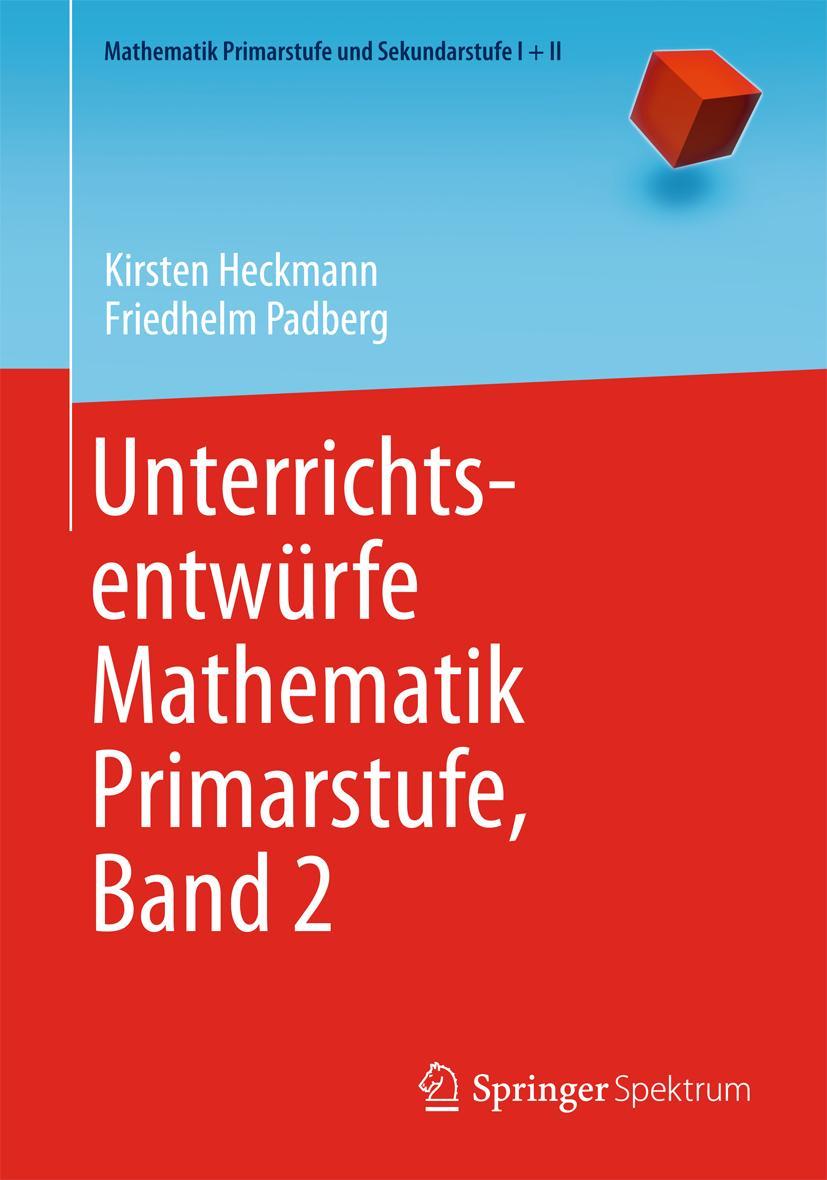 Mathematik Primarstufe und Sekundarstufe I + II

Kirsten Heckmann
Friedhelm Padberg

Unterrichtsentwürfe Mathematik Primarstufe, Band 2

Springer Spektrum